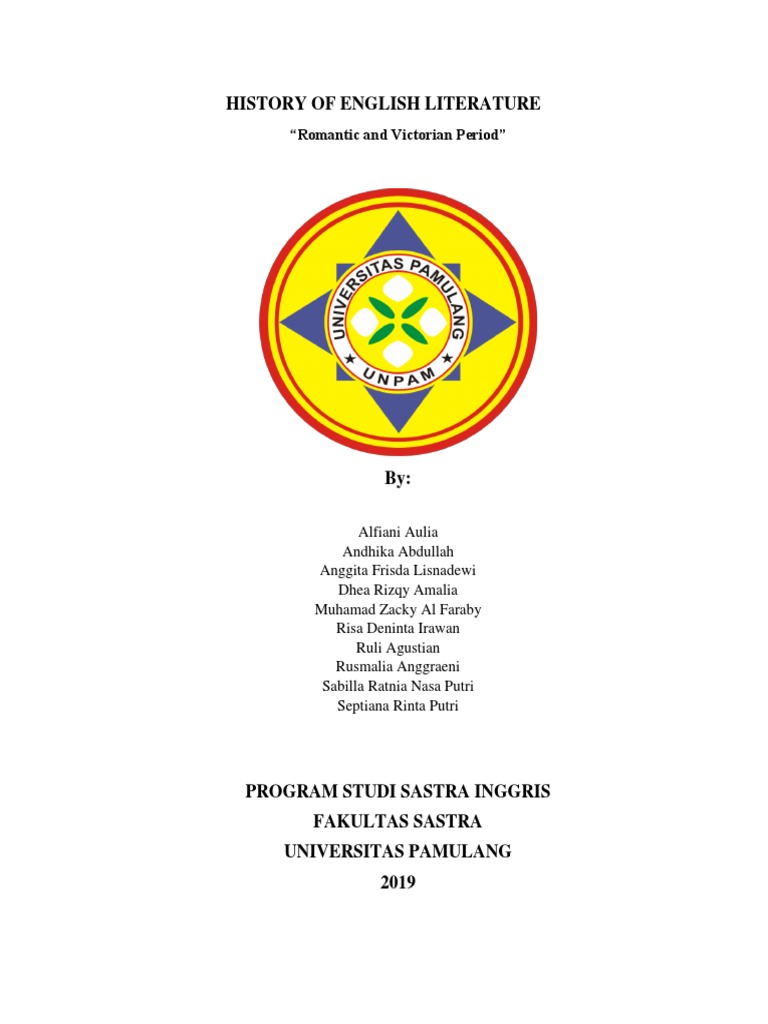 HISTORY OF ENGLISH LITERATURE

“Romantic and Victorian Period”

UNIVERSITAS PAMULANG
UNPAM

By:

Alfiani Aulia
Andhika Abdullah
Anggita Frisda Lisnadewi
Dhea Rizqy Amalia
Muhamad Zacky Al Faraby
Risa Deninta Irawan
Ruli Agustian
Rusmalia Anggraeni
Sabilla Ratnia Nasa Putri
Septiana Rinta Putri

PROGRAM STUDI SASTRA INGGRIS
FAKULTAS SASTRA
UNIVERSITAS PAMULANG
2019